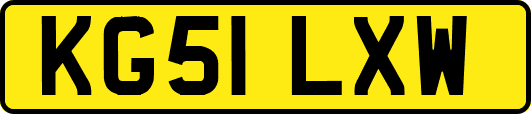 KG51 LXW